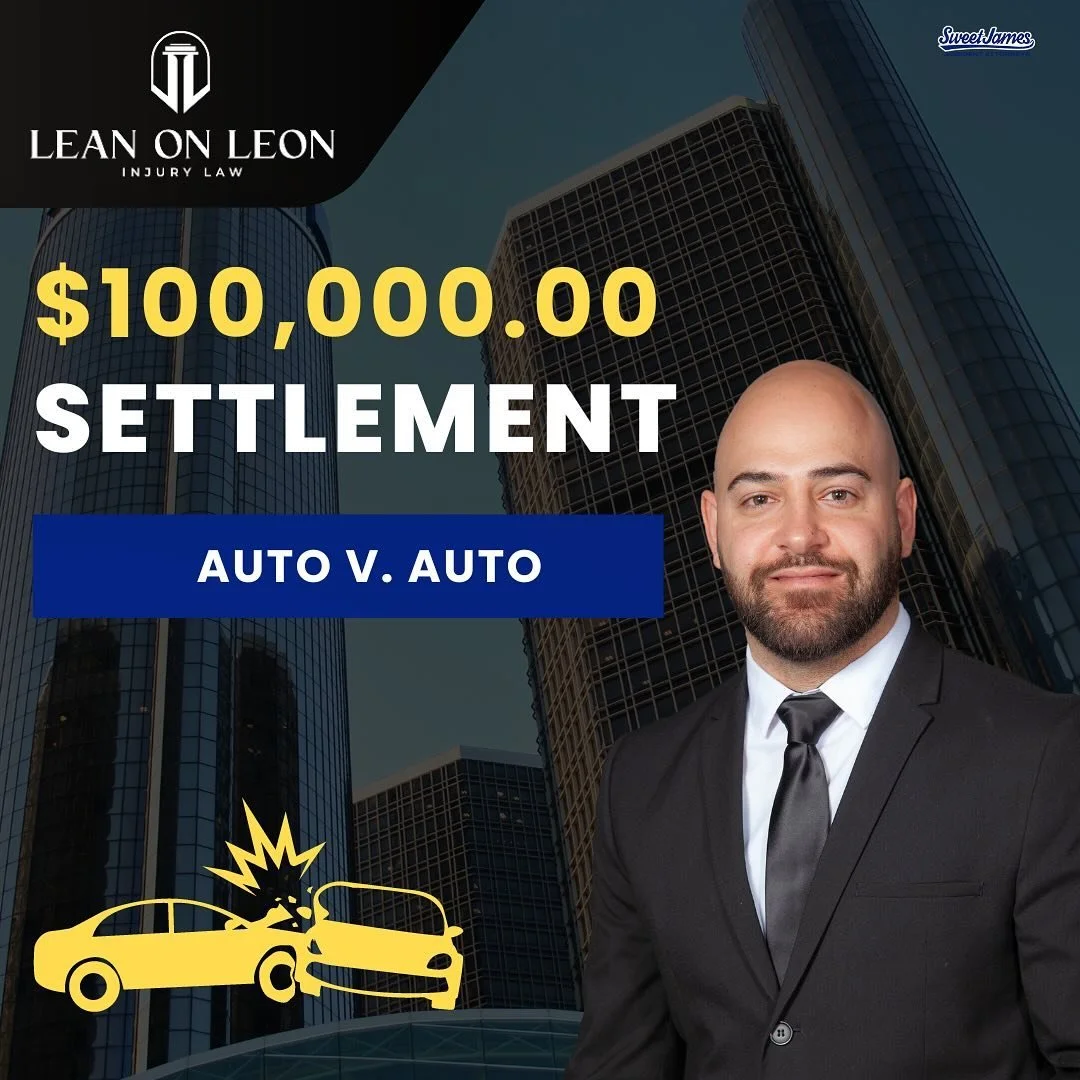 LEAN ON LEON
INJURY LAW

Sweet James

$100,000.00
SETTLEMENT

AUTO V. AUTO